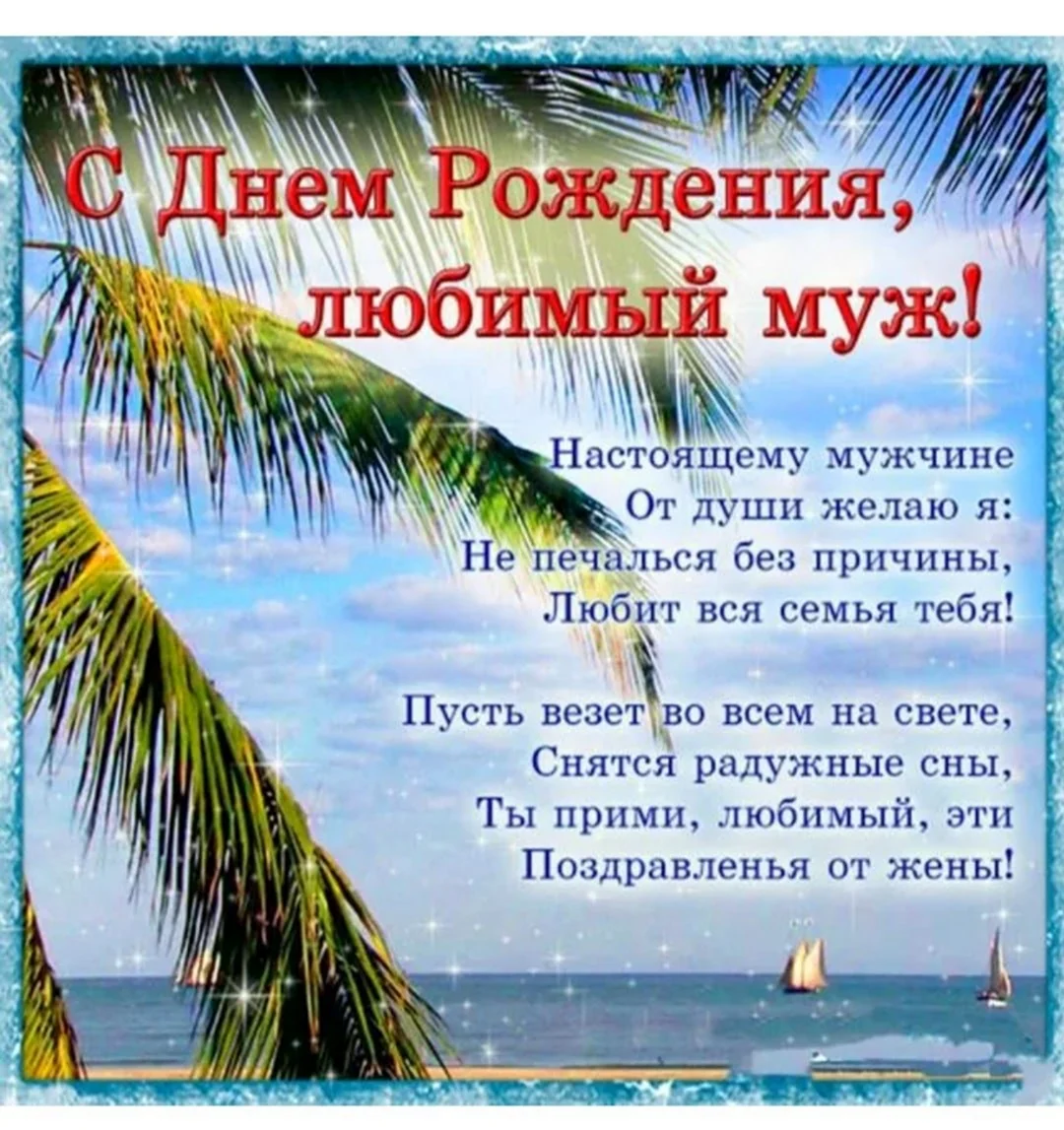 С Днем Рождения, любимый муж!

Настоящему мужчине
От души желаю я:
Не печалься без причины,
Любит вся семья тебя!

Пусть везет во всем на свете,
Снятся радужные сны,
Ты прими, любимый, эти
Поздравленья от жены!